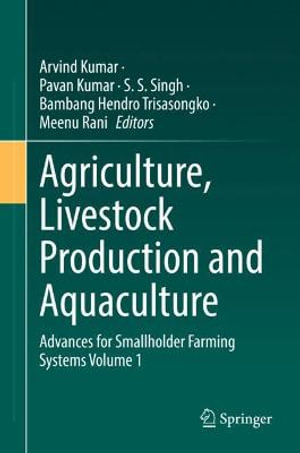 Arvind Kumar ·
Pavan Kumar · S. S. Singh ·
Bambang Hendro Trisasongko ·
Meenu Rani Editors

Agriculture, Livestock Production and Aquaculture

Advances for Smallholder Farming Systems Volume 1

Springer